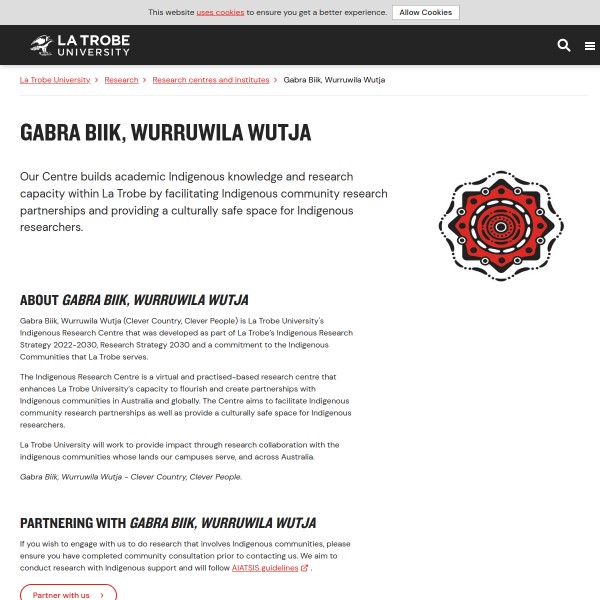 This website uses cookies to ensure you get a better experience. Allow Cookies

LA TROBE UNIVERSITY

La Trobe University > Research > Research centres and institutes > Gabra Biik, Wurruwila Wutja

GABRA BIIK, WURRUWILA WUTJA

Our Centre builds academic Indigenous knowledge and research capacity within La Trobe by facilitating Indigenous community research partnerships and providing a culturally safe space for Indigenous researchers.

ABOUT GABRA BIIK, WURRUWILA WUTJA

Gabra Biik, Wurruwila Wutja (Clever Country, Clever People) is La Trobe University's Indigenous Research Centre that was developed as part of La Trobe's Indigenous Research Strategy 2022-2030, Research Strategy 2030 and a commitment to the Indigenous Communities that La Trobe serves.

The Indigenous Research Centre is a virtual and practised-based research centre that enhances La Trobe University's capacity to flourish and create partnerships with Indigenous communities in Australia and globally. The Centre aims to facilitate Indigenous community research partnerships as well as provide a culturally safe space for Indigenous researchers.

La Trobe University will work to provide impact through research collaboration with the indigenous communities whose lands our campuses serve, and across Australia.

Gabra Biik, Wurruwila Wutja - Clever Country, Clever People.

PARTNERING WITH GABRA BIIK, WURRUWILA WUTJA

If you wish to engage with us to do research that involves Indigenous communities, please ensure you have completed community consultation prior to contacting us. We aim to conduct research with Indigenous support and will follow AIATSIS guidelines .

Partner with us >